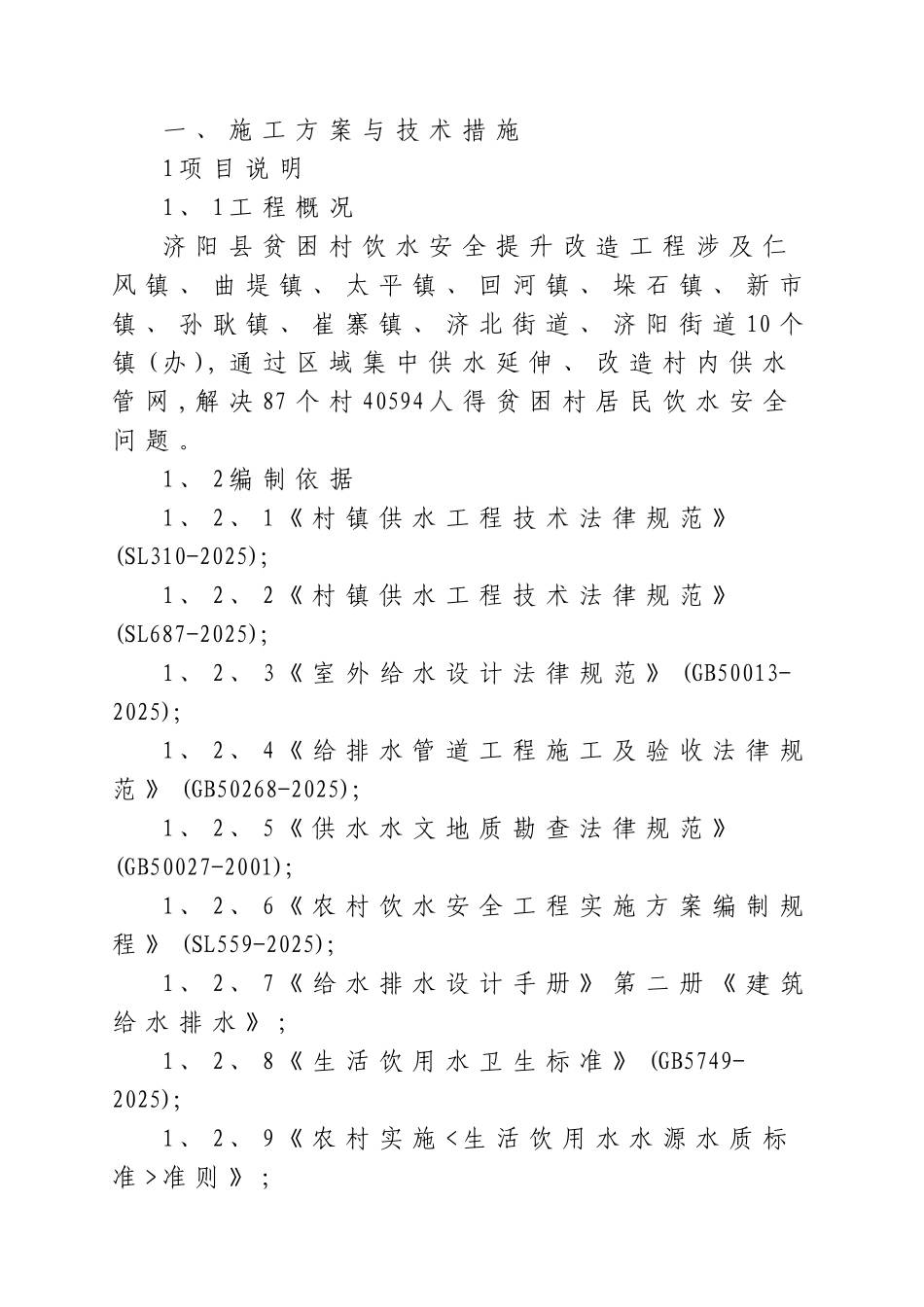 一、施工方案与技术措施

1项目说明

1、1工程概况

济阳县贫困村饮水安全提升改造工程涉及仁风镇、曲堤镇、太平镇、回河镇、垛石镇、新市镇、孙耿镇、崔寨镇、济北街道、济阳街道10个镇（办），通过区域集中供水延伸、改造村内供水管网，解决87个村40594人得贫困村居民饮水安全问题。

1、2编制依据

1、2、1《村镇供水工程技术法律规范》(SL310-2025);

1、2、2《村镇供水工程技术法律规范》(SL687-2025);

1、2、3《室外给水设计法律规范》(GB50013-2025);

1、2、4《给排水管道工程施工及验收法律规范》(GB50268-2025);

1、2、5《供水水文地质勘查法律规范》(GB50027-2001);

1、2、6《农村饮水安全工程实施方案编制规程》(SL559-2025);

1、2、7《给水排水设计手册》第二册《建筑给水排水》;

1、2、8《生活饮用水卫生标准》(GB5749-2025);

1、2、9《农村实施<生活饮用水水源水质标准>准则》;